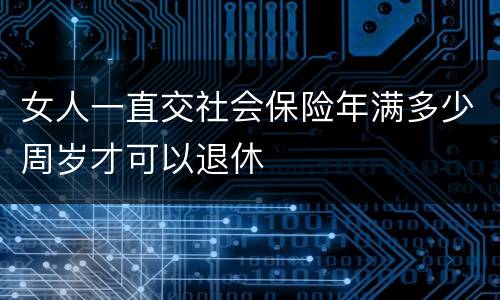 女人一直交社会保险年满多少周岁才可以退休